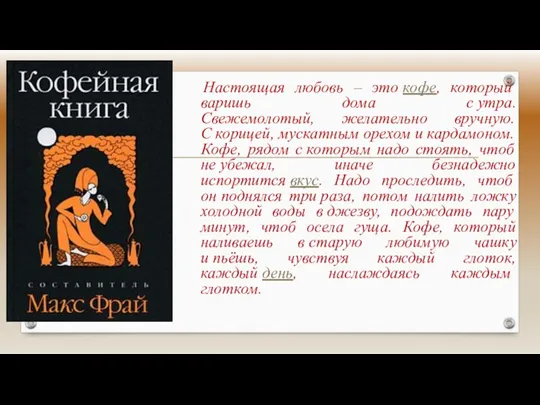 Кофейная книга

СОСТАВИТЕЛЬ

Макс Фрай

Настоящая любовь – это кофе, который варишь дома с утра. Свежемолотый, желательно вручную. С корицей, мускатным орехом и кардамоном. Кофе, рядом с которым надо стоять, чтоб не убежал, иначе безнадежно испортится вкус. Надо проследить, чтоб он поднялся три раза, потом налить ложку холодной воды в джезву, подождать пару минут, чтоб осела гуща. Кофе, который наливаешь в старую любимую чашку и пьёшь, чувствуя каждый глоток, каждый день, наслаждаясь каждым глотком.